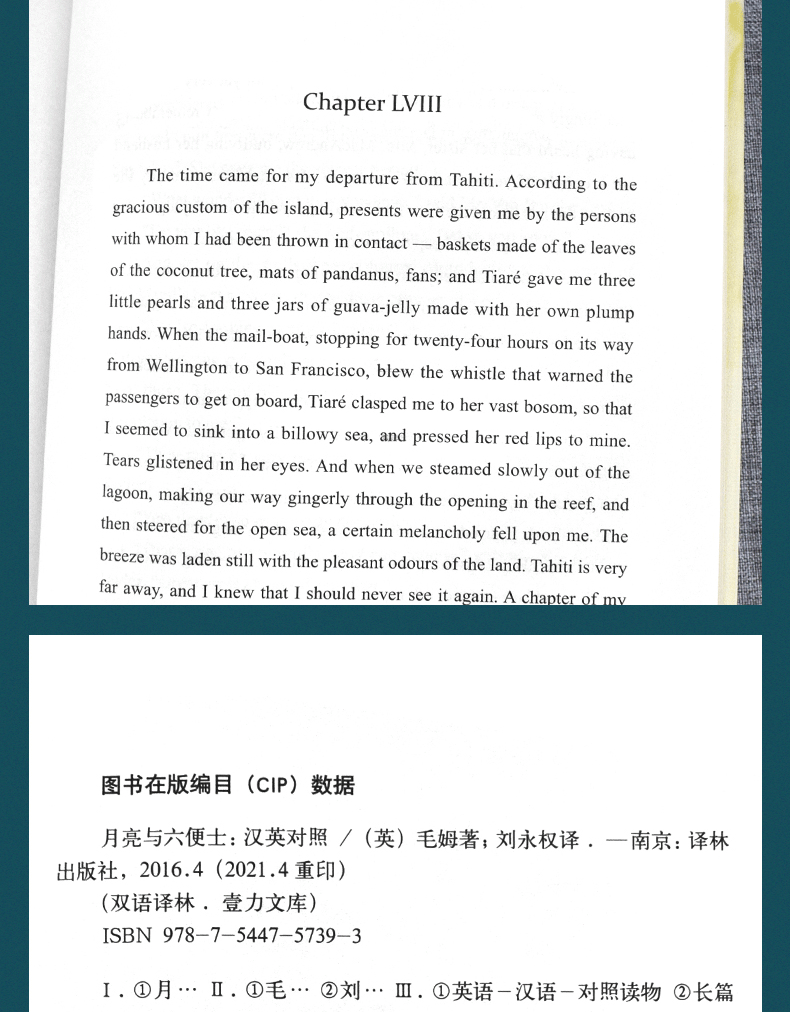 Chapter LVIII

The time came for my departure from Tahiti. According to the gracious custom of the island, presents were given me by the persons with whom I had been thrown in contact — baskets made of the leaves of the coconut tree, mats of pandanus, fans; and Tiaré gave me three little pearls and three jars of guava-jelly made with her own plump hands. When the mail-boat, stopping for twenty-four hours on its way from Wellington to San Francisco, blew the whistle that warned the passengers to get on board, Tiaré clasped me to her vast bosom, so that I seemed to sink into a billowy sea, and pressed her red lips to mine. Tears glistened in her eyes. And when we steamed slowly out of the lagoon, making our way gingerly through the opening in the reef, and then steered for the open sea, a certain melancholy fell upon me. The breeze was laden still with the pleasant odours of the land. Tahiti is very far away, and I knew that I should never see it again. A chapter of my

图书在版编目（CIP）数据

月亮与六便士：汉英对照 /（英）毛姆著；刘永权译．—南京：译林出版社，2016.4（2021.4 重印）
（双语译林．壹力文库）
ISBN 978-7-5447-5739-3

Ⅰ．①月… Ⅱ．①毛… ②刘… Ⅲ．①英语－汉语－对照读物 ②长篇